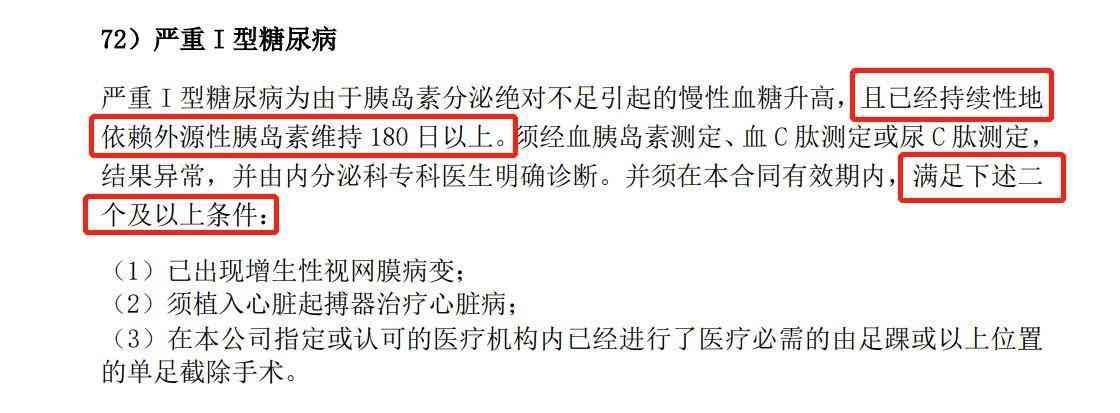 72）严重 I 型糖尿病

严重 I 型糖尿病为由于胰岛素分泌绝对不足引起的慢性血糖升高，且已经持续性地依赖外源性胰岛素维持 180 日以上。须经血胰岛素测定、血 C 肽测定或尿 C 肽测定，结果异常，并由内分泌科专科医生明确诊断。并须在本合同有效期内，满足下述二个及以上条件：

（1）已出现增生性视网膜病变；
（2）须植入心脏起搏器治疗心脏病；
（3）在本公司指定或认可的医疗机构内已经进行了医疗必需的由足踝或以上位置的单足截除手术。